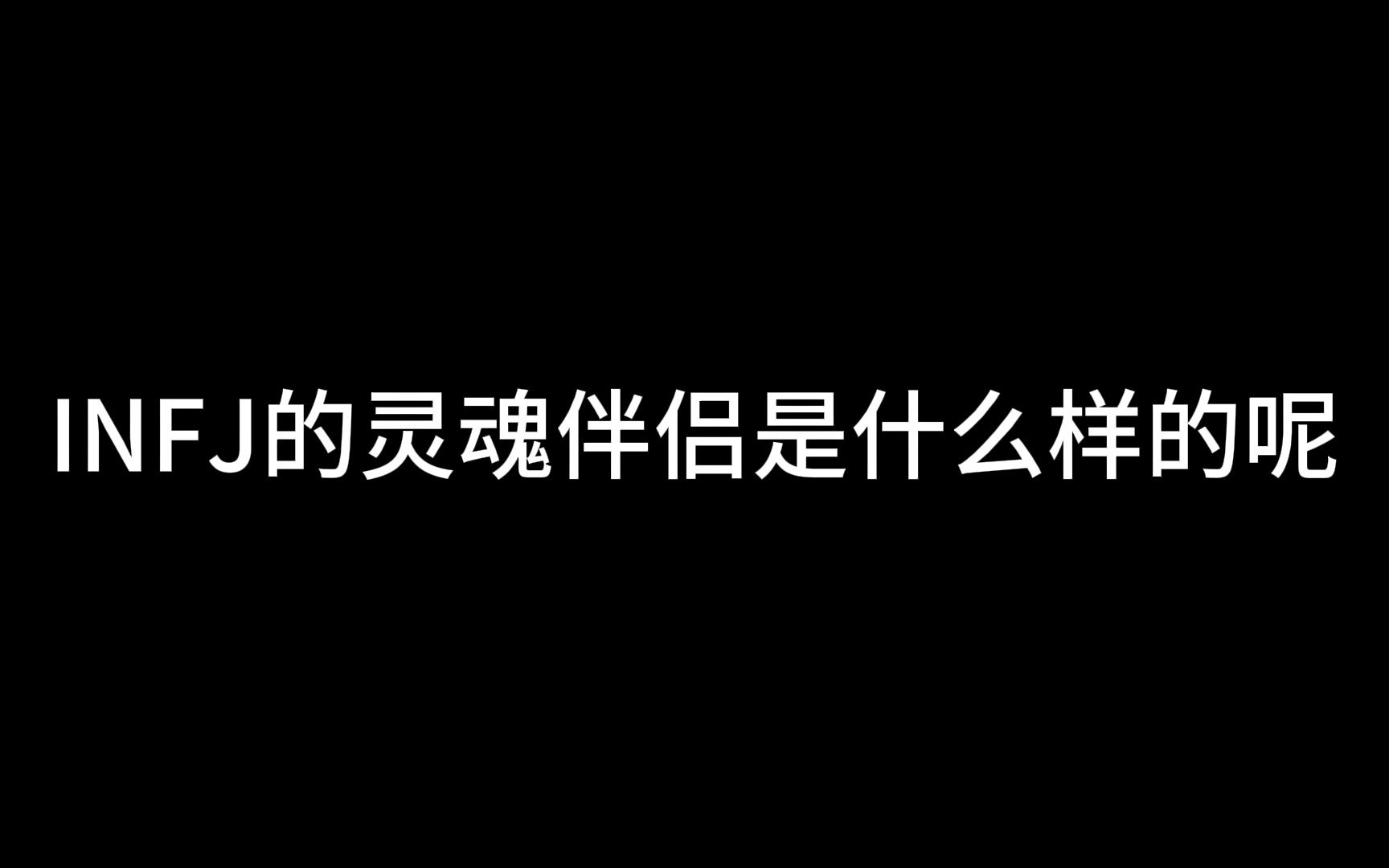 INFJ的灵魂伴侣是什么样的呢